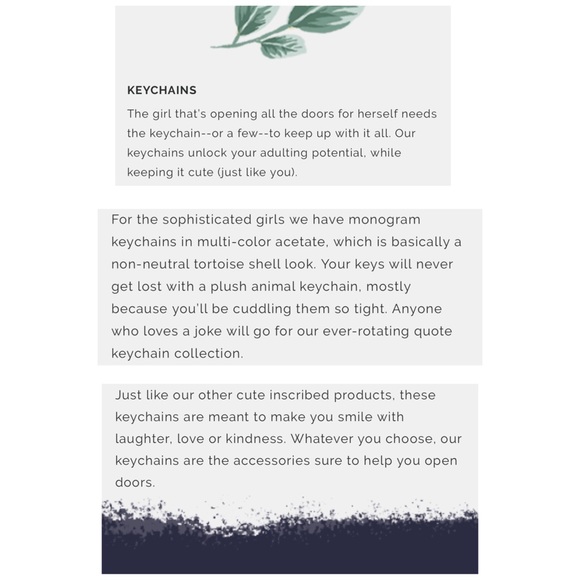 KEYCHAINS

The girl that's opening all the doors for herself needs the keychain--or a few--to keep up with it all. Our keychains unlock your adulting potential, while keeping it cute (just like you).

For the sophisticated girls we have monogram keychains in multi-color acetate, which is basically a non-neutral tortoise shell look. Your keys will never get lost with a plush animal keychain, mostly because you'll be cuddling them so tight. Anyone who loves a joke will go for our ever-rotating quote keychain collection.

Just like our other cute inscribed products, these keychains are meant to make you smile with laughter, love or kindness. Whatever you choose, our keychains are the accessories sure to help you open doors.